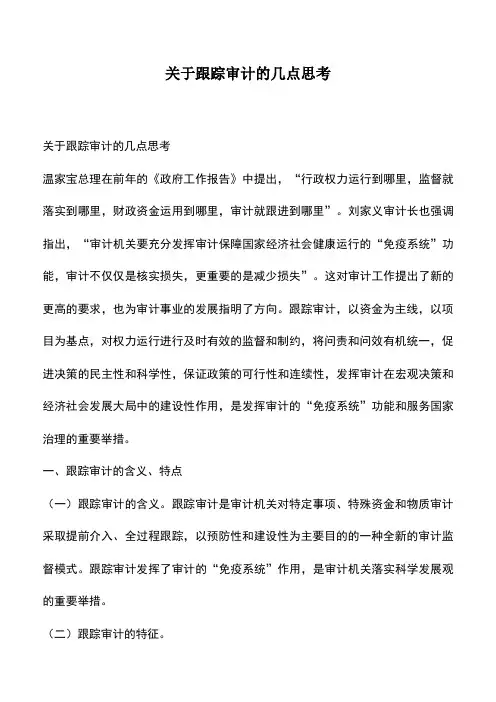 关于跟踪审计的几点思考

关于跟踪审计的几点思考

温家宝总理在前年的《政府工作报告》中提出，“行政权力运行到哪里，监督就落实到哪里，财政资金运用到哪里，审计就跟进到哪里”。刘家义审计长也强调指出，“审计机关要充分发挥审计保障国家经济社会健康运行的“免疫系统”功能，审计不仅仅是核实损失，更重要的是减少损失”。这对审计工作提出了新的更高的要求，也为审计事业的发展指明了方向。跟踪审计，以资金为主线，以项目为基点，对权力运行进行及时有效的监督和制约，将问责和问效有机统一，促进决策的民主性和科学性，保证政策的可行性和连续性，发挥审计在宏观决策和经济社会发展大局中的建设性作用，是发挥审计的“免疫系统”功能和服务国家治理的重要举措。

一、跟踪审计的含义、特点

（一）跟踪审计的含义。跟踪审计是审计机关对特定事项、特殊资金和物质审计采取提前介入、全过程跟踪，以预防性和建设性为主要目的的一种全新的审计监督模式。跟踪审计发挥了审计的“免疫系统”作用，是审计机关落实科学发展观的重要举措。

（二）跟踪审计的特征。